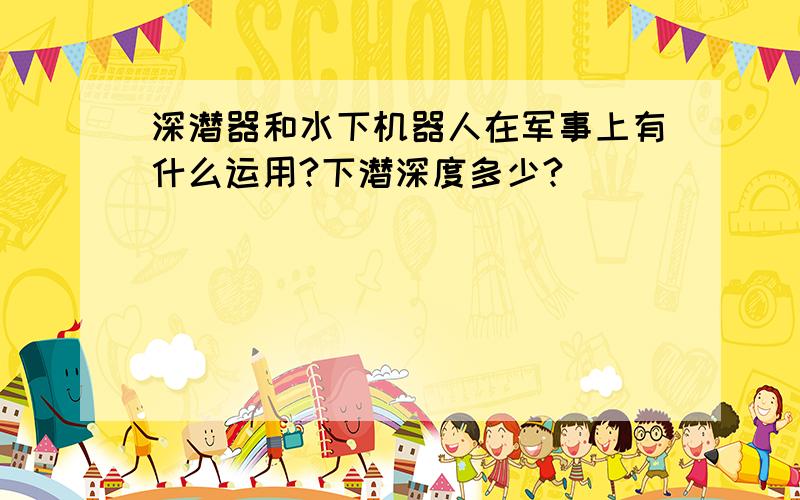 SCHOOL

深潜器和水下机器人在军事上有什么运用?下潜深度多少?